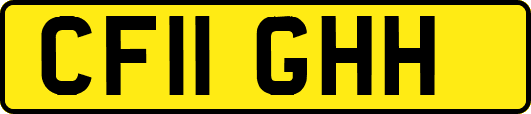 CF11 GHH